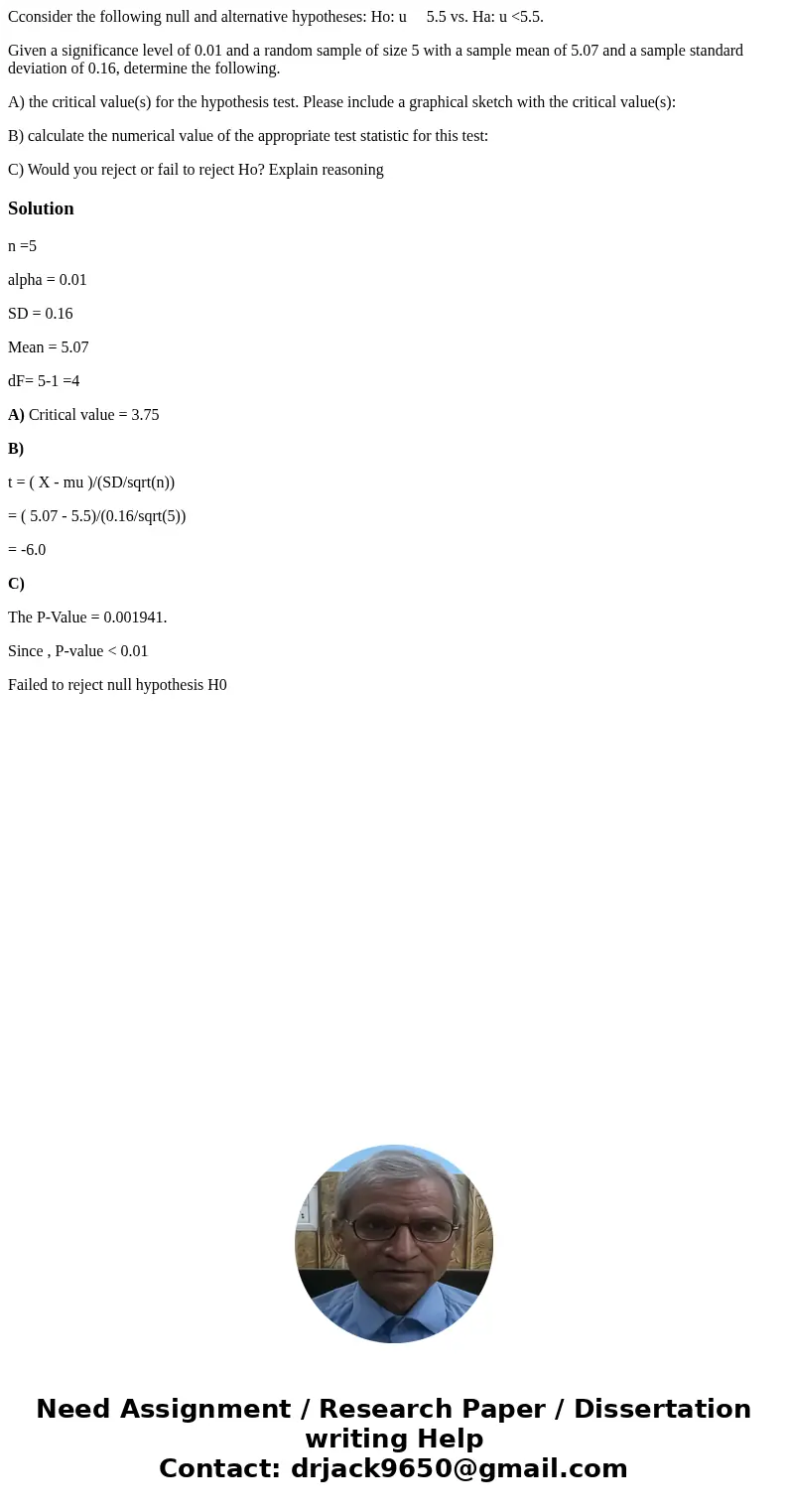 Cconsider the following null and alternative hypotheses: Ho: u     5.5 vs. Ha: u <5.5.

Given a significance level of 0.01 and a random sample of size 5 with a sample mean of 5.07 and a sample standard deviation of 0.16, determine the following.

A) the critical value(s) for the hypothesis test. Please include a graphical sketch with the critical value(s):

B) calculate the numerical value of the appropriate test statistic for this test:

C) Would you reject or fail to reject Ho? Explain reasoning

Solution

n =5

alpha = 0.01

SD = 0.16

Mean = 5.07

dF= 5-1 =4

A) Critical value = 3.75

B)

t = ( X - mu )/(SD/sqrt(n))

= ( 5.07 - 5.5)/(0.16/sqrt(5))

= -6.0

C)

The P-Value = 0.001941.

Since , P-value < 0.01

Failed to reject null hypothesis H0

Need Assignment / Research Paper / Dissertation writing Help
Contact: drjack9650@gmail.com